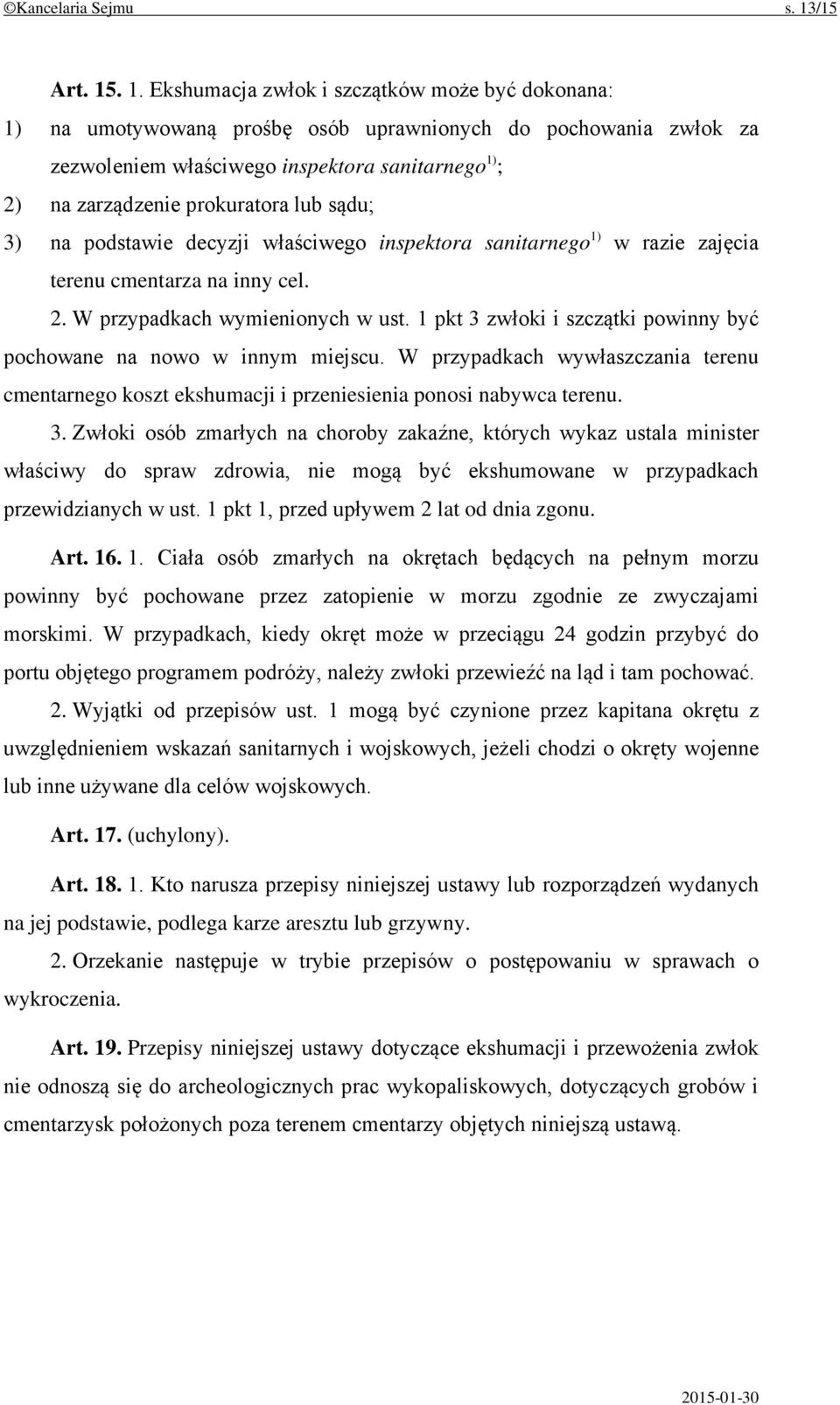 ©Kancelaria Sejmu s. 13/15

Art. 15. 1. Ekshumacja zwłok i szczątków może być dokonana:
1) na umotywowaną prośbę osób uprawnionych do pochowania zwłok za zezwoleniem właściwego inspektora sanitarnego$^{1)}$;
2) na zarządzenie prokuratora lub sądu;
3) na podstawie decyzji właściwego inspektora sanitarnego$^{1)}$ w razie zajęcia terenu cmentarza na inny cel.

2. W przypadkach wymienionych w ust. 1 pkt 3 zwłoki i szczątki powinny być pochowane na nowo w innym miejscu. W przypadkach wywłaszczania terenu cmentarnego koszt ekshumacji i przeniesienia ponosi nabywca terenu.

3. Zwłoki osób zmarłych na choroby zakaźne, których wykaz ustala minister właściwy do spraw zdrowia, nie mogą być ekshumowane w przypadkach przewidzianych w ust. 1 pkt 1, przed upływem 2 lat od dnia zgonu.

Art. 16. 1. Ciała osób zmarłych na okrętach będących na pełnym morzu powinny być pochowane przez zatopienie w morzu zgodnie ze zwyczajami morskimi. W przypadkach, kiedy okręt może w przeciągu 24 godzin przybyć do portu objętego programem podróży, należy zwłoki przewieźć na ląd i tam pochować.

2. Wyjątki od przepisów ust. 1 mogą być czynione przez kapitana okrętu z uwzględnieniem wskazań sanitarnych i wojskowych, jeżeli chodzi o okręty wojenne lub inne używane dla celów wojskowych.

Art. 17. (uchylony).

Art. 18. 1. Kto narusza przepisy niniejszej ustawy lub rozporządzeń wydanych na jej podstawie, podlega karze aresztu lub grzywny.

2. Orzekanie następuje w trybie przepisów o postępowaniu w sprawach o wykroczenia.

Art. 19. Przepisy niniejszej ustawy dotyczące ekshumacji i przewożenia zwłok nie odnoszą się do archeologicznych prac wykopaliskowych, dotyczących grobów i cmentarzysk położonych poza terenem cmentarzy objętych niniejszą ustawą.

2015-01-30